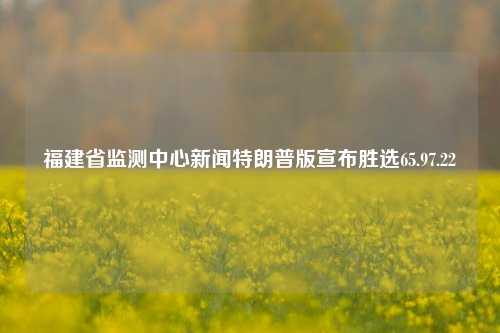 福建省监测中心新闻特朗普版宣布胜选65.97.22